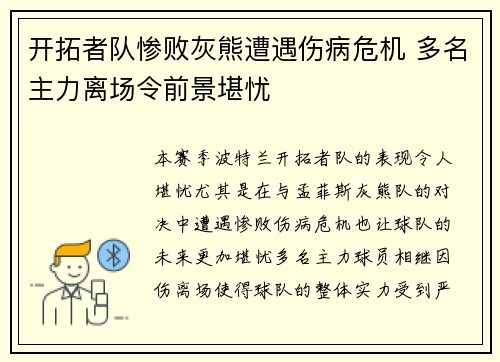 开拓者队惨败灰熊遭遇伤病危机 多名主力离场令前景堪忧

本赛季波特兰开拓者队的表现令人堪忧尤其是在与孟菲斯灰熊队的对决中遭遇惨败伤病危机也让球队的未来更加堪忧多名主力球员相继因伤离场使得球队的整体实力受到严